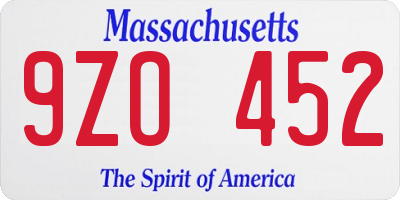 Massachusetts

9ZO 452

The Spirit of America